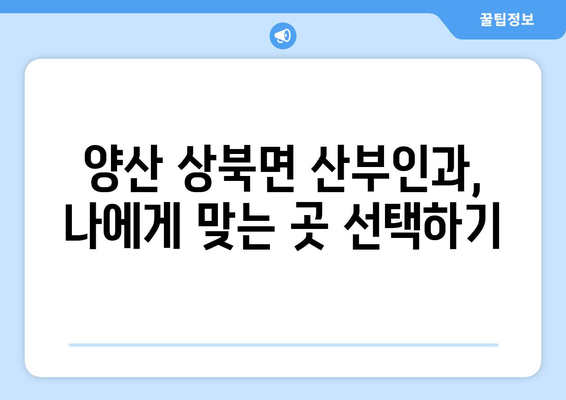 꿀팁정보

양산 상북면 산부인과, 나에게 맞는 곳 선택하기